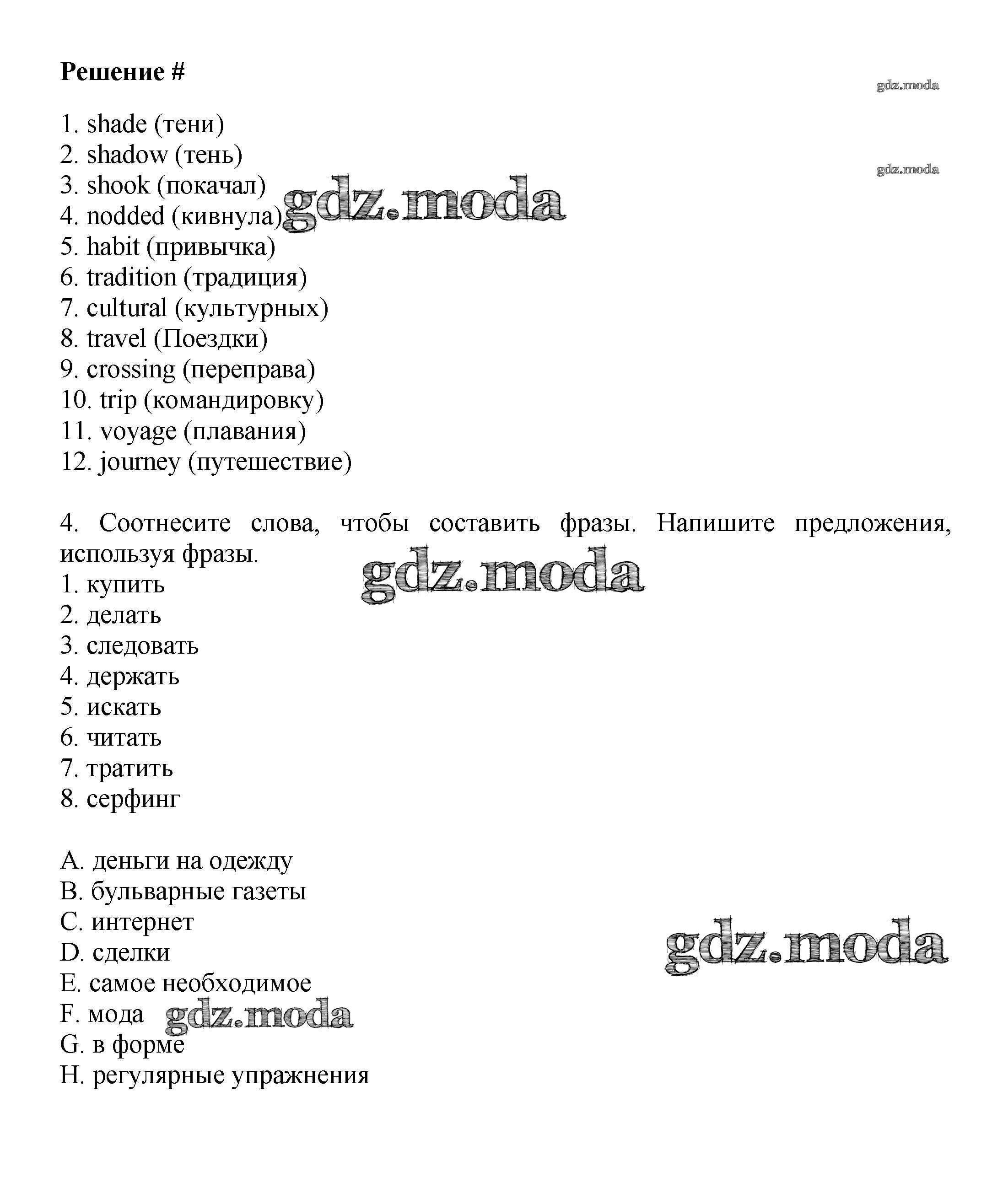 Решение #

gdz.moda

1. shade (тени)
2. shadow (тень)

gdz.moda

3. shook (покачал)
4. nodded (кивнула)
gdz.moda
5. habit (привычка)
6. tradition (традиция)
7. cultural (культурных)
8. travel (Поездки)
9. crossing (переправа)
10. trip (командировку)
11. voyage (плавания)
12. journey (путешествие)

4. Соотнесите слова, чтобы составить фразы. Напишите предложения, используя фразы.

gdz.moda

1. купить
2. делать
3. следовать
4. держать
5. искать
6. читать
7. тратить
8. серфинг

A. деньги на одежду
B. бульварные газеты
C. интернет
D. сделки

gdz.moda

E. самое необходимое
F. мода gdz.moda
G. в форме
H. регулярные упражнения